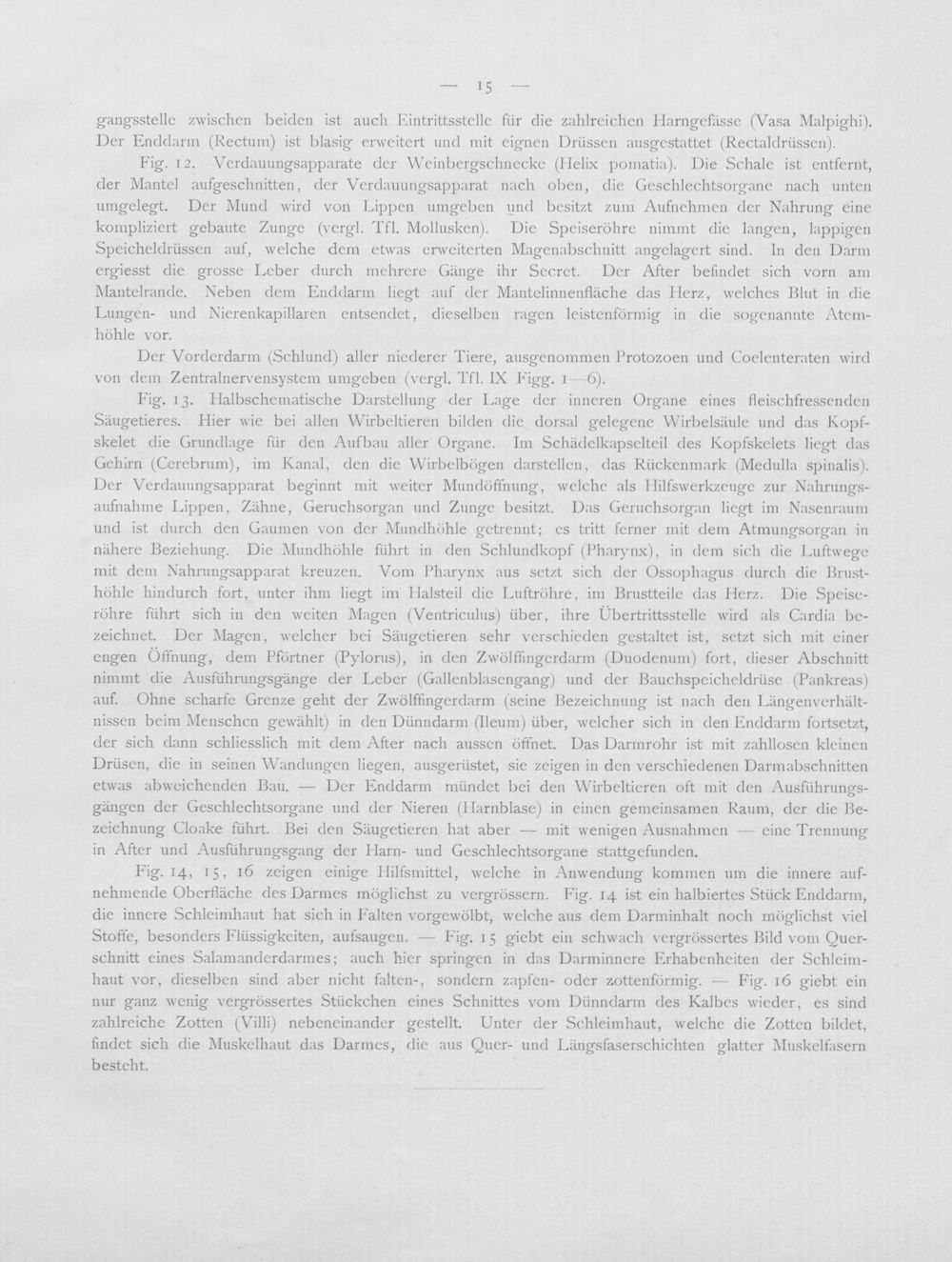 — 15 —

gangsstelle zwischen beiden ist auch Eintrittsstelle für die zahlreichen Harngefässe (Vasa Malpighi). Der Enddarm (Rectum) ist blasig erweitert und mit eignen Drüssen ausgestattet (Rectaldrüssen).

Fig. 12. Verdauungsapparate der Weinbergschnecke (Helix pomatia). Die Schale ist entfernt, der Mantel aufgeschnitten, der Verdauungsapparat nach oben, die Geschlechtsorgane nach unten umgelegt. Der Mund wird von Lippen umgeben und besitzt zum Aufnehmen der Nahrung eine kompliziert gebaute Zunge (vergl. Tfl. Mollusken). Die Speiseröhre nimmt die langen, lappigen Speicheldrüssen auf, welche dem etwas erweiterten Magenabschnitt angelagert sind. In den Darm ergiesst die grosse Leber durch mehrere Gänge ihr Secret. Der After befindet sich vorn am Mantelrande. Neben dem Enddarm liegt auf der Mantelinnenfläche das Herz, welches Blut in die Lungen- und Nierenkapillaren entsendet, dieselben ragen leistenförmig in die sogenannte Atemhöhle vor.

Der Vorderdarm (Schlund) aller niederer Tiere, ausgenommen Protozoen und Coelenteraten wird von dem Zentralnervensystem umgeben (vergl. Tfl. IX Figg. 1—6).

Fig. 13. Halbschematische Darstellung der Lage der inneren Organe eines fleischfressenden Säugetieres. Hier wie bei allen Wirbeltieren bilden die dorsal gelegene Wirbelsäule und das Kopfskelet die Grundlage für den Aufbau aller Organe. Im Schädelkapselteil des Kopfskelets liegt das Gehirn (Cerebrum), im Kanal, den die Wirbelbögen darstellen, das Rückenmark (Medulla spinalis). Der Verdauungsapparat beginnt mit weiter Mundöffnung, welche als Hilfswerkzeuge zur Nahrungsaufnahme Lippen, Zähne, Geruchsorgan und Zunge besitzt. Das Geruchsorgan liegt im Nasenraum und ist durch den Gaumen von der Mundhöhle getrennt; es tritt ferner mit dem Atmungsorgan in nähere Beziehung. Die Mundhöhle führt in den Schlundkopf (Pharynx), in dem sich die Luftwege mit dem Nahrungsapparat kreuzen. Vom Pharynx aus setzt sich der Ossophagus durch die Brusthöhle hindurch fort, unter ihm liegt im Halsteil die Luftröhre, im Brustteile das Herz. Die Speiseröhre führt sich in den weiten Magen (Ventriculus) über, ihre Übertrittsstelle wird als Cardia bezeichnet. Der Magen, welcher bei Säugetieren sehr verschieden gestaltet ist, setzt sich mit einer engen Öffnung, dem Pförtner (Pylorus), in den Zwölffingerdarm (Duodenum) fort, dieser Abschnitt nimmt die Ausführungsgänge der Leber (Gallenblasengang) und der Bauchspeicheldrüse (Pankreas) auf. Ohne scharfe Grenze geht der Zwölffingerdarm (seine Bezeichnung ist nach den Längenverhältnissen beim Menschen gewählt) in den Dünndarm (Ileum) über, welcher sich in den Enddarm fortsetzt, der sich dann schliesslich mit dem After nach aussen öffnet. Das Darmrohr ist mit zahllosen kleinen Drüsen, die in seinen Wandungen liegen, ausgerüstet, sie zeigen in den verschiedenen Darmabschnitten etwas abweichenden Bau. — Der Enddarm mündet bei den Wirbeltieren oft mit den Ausführungsgängen der Geschlechtsorgane und der Nieren (Harnblase) in einen gemeinsamen Raum, der die Bezeichnung Cloake führt. Bei den Säugetieren hat aber — mit wenigen Ausnahmen — eine Trennung in After und Ausführungsgang der Harn- und Geschlechtsorgane stattgefunden.

Fig. 14, 15, 16 zeigen einige Hilfsmittel, welche in Anwendung kommen um die innere aufnehmende Oberfläche des Darmes möglichst zu vergrössern. Fig. 14 ist ein halbiertes Stück Enddarm, die innere Schleimhaut hat sich in Falten vorgewölbt, welche aus dem Darminhalt noch möglichst viel Stoffe, besonders Flüssigkeiten, aufsaugen. — Fig. 15 giebt ein schwach vergrössertes Bild vom Querschnitt eines Salamanderdarmes; auch hier springen in das Darminnere Erhabenheiten der Schleimhaut vor, dieselben sind aber nicht falten-, sondern zapfen- oder zottenförmig. — Fig. 16 giebt ein nur ganz wenig vergrössertes Stückchen eines Schnittes vom Dünndarm des Kalbes wieder, es sind zahlreiche Zotten (Villi) nebeneinander gestellt. Unter der Schleimhaut, welche die Zotten bildet, findet sich die Muskelhaut das Darmes, die aus Quer- und Längsfaserschichten glatter Muskelfasern besteht.